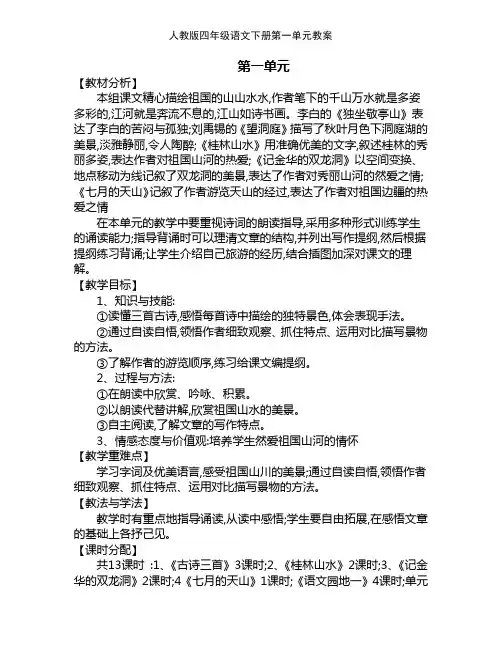 人教版四年级语文下册第一单元教案

第一单元

【教材分析】

本组课文精心描绘祖国的山山水水,作者笔下的千山万水就是多姿多彩的,江河就是奔流不息的,江山如诗书画。李白的《独坐敬亭山》表达了李白的苦闷与孤独;刘禹锡的《望洞庭》描写了秋叶月色下洞庭湖的美景,淡雅静丽,令人陶醉;《桂林山水》用准确优美的文字,叙述桂林的秀丽多姿,表达作者对祖国山河的热爱;《记金华的双龙洞》以空间变换、地点移动为线记叙了双龙洞的美景,表达了作者对秀丽山河的然爱之情;《七月的天山》记叙了作者游览天山的经过,表达了作者对祖国边疆的热爱之情

在本单元的教学中要重视诗词的朗读指导,采用多种形式训练学生的诵读能力;指导背诵时可以理清文章的结构,并列出写作提纲,然后根据提纲练习背诵;让学生介绍自己旅游的经历,结合插图加深对课文的理解。

【教学目标】

1、知识与技能:

①读懂三首古诗,感悟每首诗中描绘的独特景色,体会表现手法。

②通过自读自悟,领悟作者细致观察、抓住特点、运用对比描写景物的方法。

③了解作者的游览顺序,练习给课文编提纲。

2、过程与方法:

①在朗读中欣赏、吟咏、积累。

②以朗读代替讲解,欣赏祖国山水的美景。

③自主阅读,了解文章的写作特点。

3、情感态度与价值观:培养学生然爱祖国山河的情怀

【教学重难点】

学习字词及优美语言,感受祖国山川的美景;通过自读自悟,领悟作者细致观察、抓住特点、运用对比描写景物的方法。

【教法与学法】

教学时有重点地指导诵读,从读中感悟;学生要自由拓展,在感悟文章的基础上各抒己见。

【课时分配】

共13课时 :1、《古诗三首》3课时;2、《桂林山水》2课时;3、《记金华的双龙洞》2课时;4《七月的天山》1课时;《语文园地一》4课时;单元